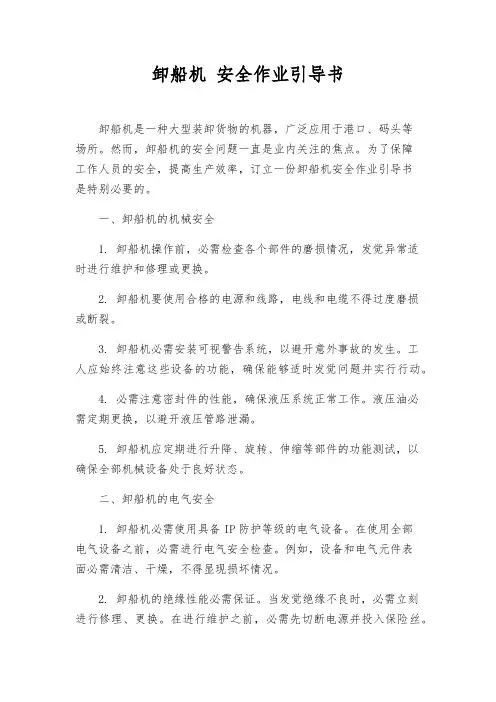 卸船机 安全作业引导书

卸船机是一种大型装卸货物的机器，广泛应用于港口、码头等场所。然而，卸船机的安全问题一直是业内关注的焦点。为了保障工作人员的安全，提高生产效率，订立一份卸船机安全作业引导书是特别必要的。

一、卸船机的机械安全

1. 卸船机操作前，必需检查各个部件的磨损情况，发觉异常适时进行维护和修理或更换。

2. 卸船机要使用合格的电源和线路，电线和电缆不得过度磨损或断裂。

3. 卸船机必需安装可视警告系统，以避开意外事故的发生。工人应始终注意这些设备的功能，确保能够适时发觉问题并实行行动。

4. 必需注意密封件的性能，确保液压系统正常工作。液压油必需定期更换，以避开液压管路泄漏。

5. 卸船机应定期进行升降、旋转、伸缩等部件的功能测试，以确保全部机械设备处于良好状态。

二、卸船机的电气安全

1. 卸船机必需使用具备 IP 防护等级的电气设备。在使用全部电气设备之前，必需进行电气安全检查。例如，设备和电气元件表面必需清洁、干燥，不得呈现损坏情况。

2. 卸船机的绝缘性能必需保证。当发觉绝缘不良时，必需立刻进行修理、更换。在进行维护之前，必需先切断电源并投入保险丝。